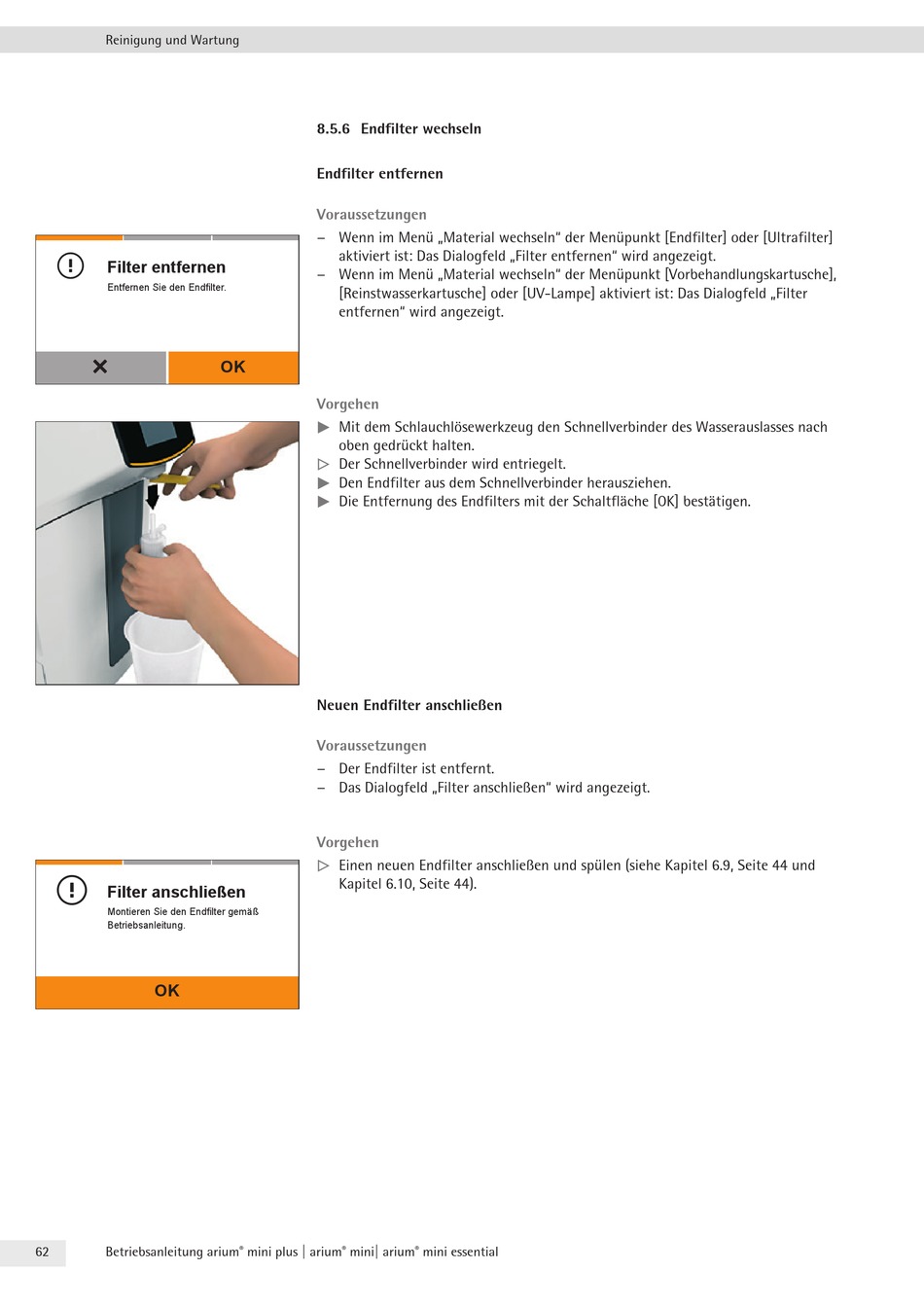 Reinigung und Wartung

8.5.6 Endfilter wechseln

Endfilter entfernen

Voraussetzungen

– Wenn im Menü „Material wechseln“ der Menüpunkt [Endfilter] oder [Ultrafilter] aktiviert ist: Das Dialogfeld „Filter entfernen“ wird angezeigt.
– Wenn im Menü „Material wechseln“ der Menüpunkt [Vorbehandlungskartusche], [Reinstwasserkartusche] oder [UV-Lampe] aktiviert ist: Das Dialogfeld „Filter entfernen“ wird angezeigt.

Filter entfernen
Entfernen Sie den Endfilter.

✕ OK

Vorgehen

▶ Mit dem Schlauchlösewerkzeug den Schnellverbinder des Wasserauslasses nach oben gedrückt halten.
▷ Der Schnellverbinder wird entriegelt.
▶ Den Endfilter aus dem Schnellverbinder herausziehen.
▶ Die Entfernung des Endfilters mit der Schaltfläche [OK] bestätigen.

Neuen Endfilter anschließen

Voraussetzungen

– Der Endfilter ist entfernt.
– Das Dialogfeld „Filter anschließen“ wird angezeigt.

Vorgehen

▷ Einen neuen Endfilter anschließen und spülen (siehe Kapitel 6.9, Seite 44 und Kapitel 6.10, Seite 44).

Filter anschließen
Montieren Sie den Endfilter gemäß Betriebsanleitung.

OK

62 Betriebsanleitung arium® mini plus | arium® mini| arium® mini essential